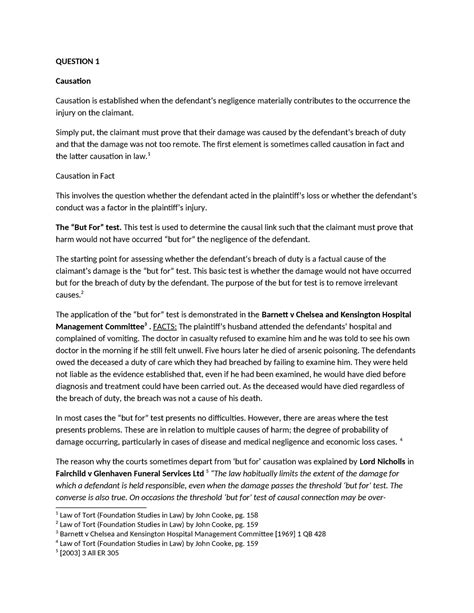 QUESTION 1

Causation

Causation is established when the defendant's negligence materially contributes to the occurrence the injury on the claimant.

Simply put, the claimant must prove that their damage was caused by the defendant's breach of duty and that the damage was not too remote. The first element is sometimes called causation in fact and the latter causation in law.$^1$

Causation in Fact

This involves the question whether the defendant acted in the plaintiff's loss or whether the defendant's conduct was a factor in the plaintiff's injury.

The "But For" test. This test is used to determine the causal link such that the claimant must prove that harm would not have occurred "but for" the negligence of the defendant.

The starting point for assessing whether the defendant's breach of duty is a factual cause of the claimant's damage is the "but for" test. This basic test is whether the damage would not have occurred but for the breach of duty by the defendant. The purpose of the but for test is to remove irrelevant causes.$^2$

The application of the "but for" test is demonstrated in the Barnett v Chelsea and Kensington Hospital Management Committee$^3$ . FACTS: The plaintiff's husband attended the defendants' hospital and complained of vomiting. The doctor in casualty refused to examine him and he was told to see his own doctor in the morning if he still felt unwell. Five hours later he died of arsenic poisoning. The defendants owed the deceased a duty of care which they had breached by failing to examine him. They were held not liable as the evidence established that, even if he had been examined, he would have died before diagnosis and treatment could have been carried out. As the deceased would have died regardless of the breach of duty, the breach was not a cause of his death.

In most cases the "but for" test presents no difficulties. However, there are areas where the test presents problems. These are in relation to multiple causes of harm; the degree of probability of damage occurring, particularly in cases of disease and medical negligence and economic loss cases. $^4$

The reason why the courts sometimes depart from 'but for' causation was explained by Lord Nicholls in Fairchild v Glenhaven Funeral Services Ltd $^5$ "The law habitually limits the extent of the damage for which a defendant is held responsible, even when the damage passes the threshold 'but for' test. The converse is also true. On occasions the threshold 'but for' test of causal connection may be over-

$^1$ Law of Tort (Foundation Studies in Law) by John Cooke, pg. 158
$^2$ Law of Tort (Foundation Studies in Law) by John Cooke, pg. 159
$^3$ Barnett v Chelsea and Kensington Hospital Management Committee [1969] 1 QB 428
$^4$ Law of Tort (Foundation Studies in Law) by John Cooke, pg. 159
$^5$ [2003] 3 All ER 305